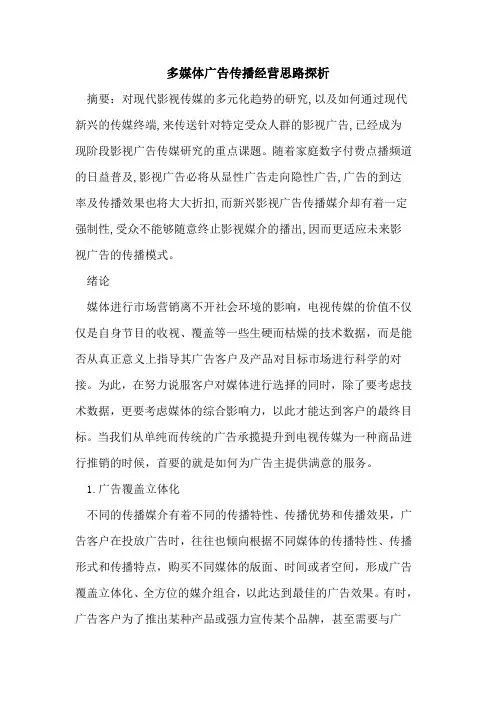 多媒体广告传播经营思路探析

摘要：对现代影视传媒的多元化趋势的研究，以及如何通过现代新兴的传媒终端，来传送针对特定受众人群的影视广告，已经成为现阶段影视广告传媒研究的重点课题。随着家庭数字付费点播频道的日益普及，影视广告必将从显性广告走向隐性广告，广告的到达率及传播效果也将大大折扣，而新兴影视广告传播媒介却有着一定强制性，受众不能够随意终止影视媒介的播出，因而更适应未来影视广告的传播模式。

绪论

媒体进行市场营销离不开社会环境的影响，电视传媒的价值不仅仅是自身节目的收视、覆盖等一些生硬而枯燥的技术数据，而是能否从真正意义上指导其广告客户及产品对目标市场进行科学的对接。为此，在努力说服客户对媒体进行选择的同时，除了要考虑技术数据，更要考虑媒体的综合影响力，以此才能达到客户的最终目标。当我们从单纯而传统的广告承揽提升到电视传媒为一种商品进行推销的时候，首要的就是如何为广告主提供满意的服务。

1.广告覆盖立体化

不同的传播媒介有着不同的传播特性、传播优势和传播效果，广告客户在投放广告时，往往也倾向根据不同媒体的传播特性、传播形式和传播特点，购买不同媒体的版面、时间或者空间，形成广告覆盖立体化、全方位的媒介组合，以此达到最佳的广告效果。有时，广告客户为了推出某种产品或强力宣传某个品牌，甚至需要与广